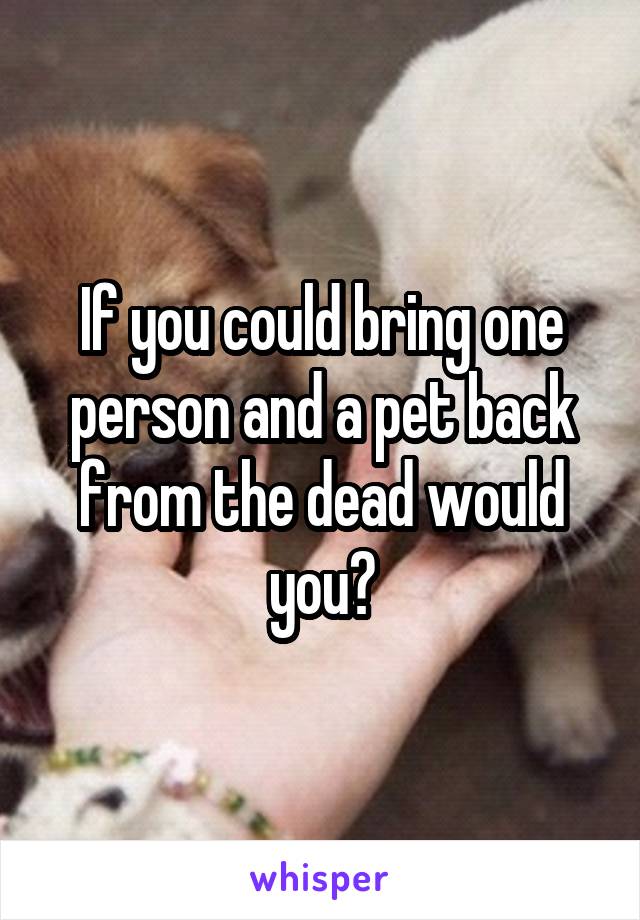 If you could bring one person and a pet back from the dead would you?

whisper